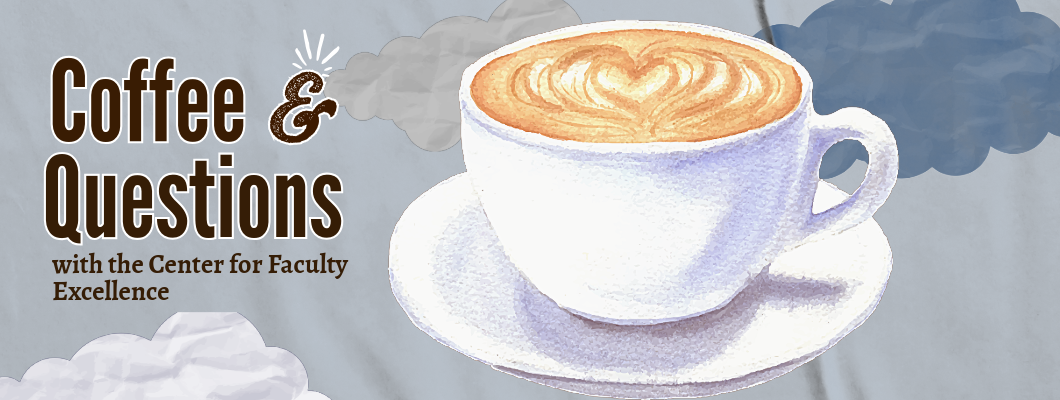 Coffee & Questions
with the Center for Faculty Excellence